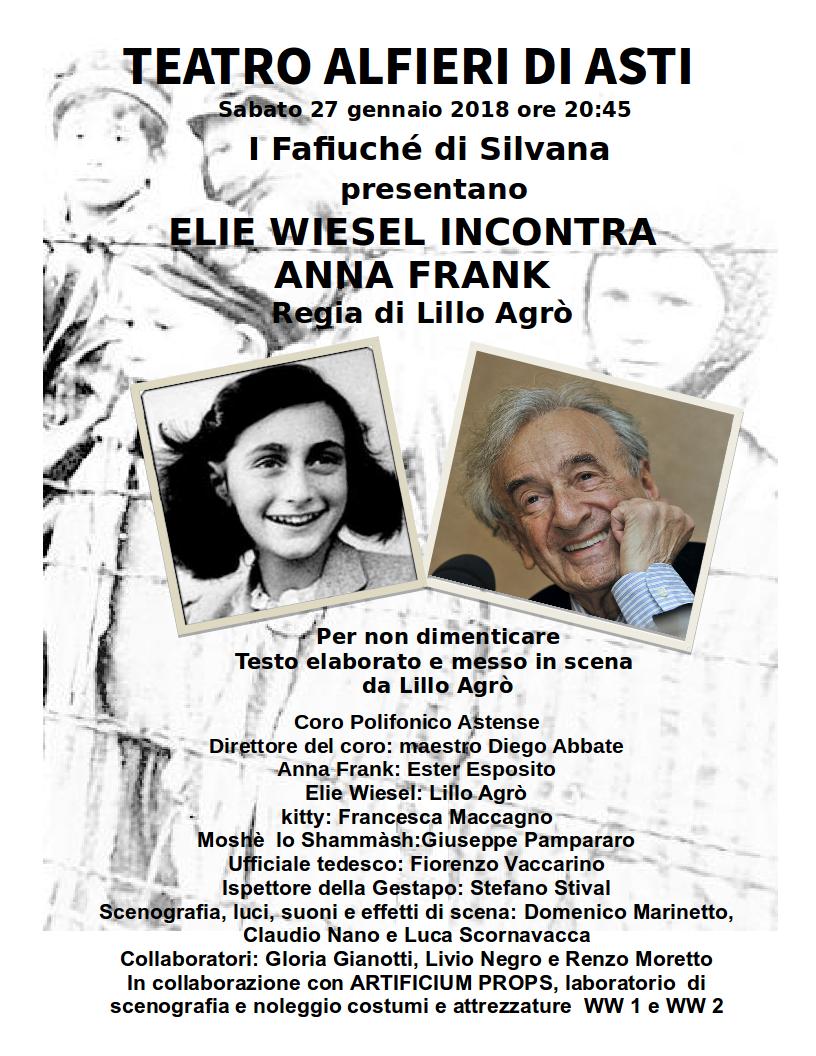 TEATRO ALFIERI DI ASTI
Sabato 27 gennaio 2018 ore 20:45
I Fafiuché di Silvana
presentano
ELIE WIESEL INCONTRA
ANNA FRANK
Regia di Lillo Agrò

Per non dimenticare
Testo elaborato e messo in scena
da Lillo Agrò

Coro Polifonico Astense
Direttore del coro: maestro Diego Abbate
Anna Frank: Ester Esposito
Elie Wiesel: Lillo Agrò
kitty: Francesca Maccagno
Moshè lo Shammàsh:Giuseppe Pampararo
Ufficiale tedesco: Fiorenzo Vaccarino
Ispettore della Gestapo: Stefano Stival
Scenografia, luci, suoni e effetti di scena: Domenico Marinetto, Claudio Nano e Luca Scornavacca
Collaboratori: Gloria Gianotti, Livio Negro e Renzo Moretto
In collaborazione con ARTIFICIUM PROPS, laboratorio di scenografia e noleggio costumi e attrezzature WW 1 e WW 2